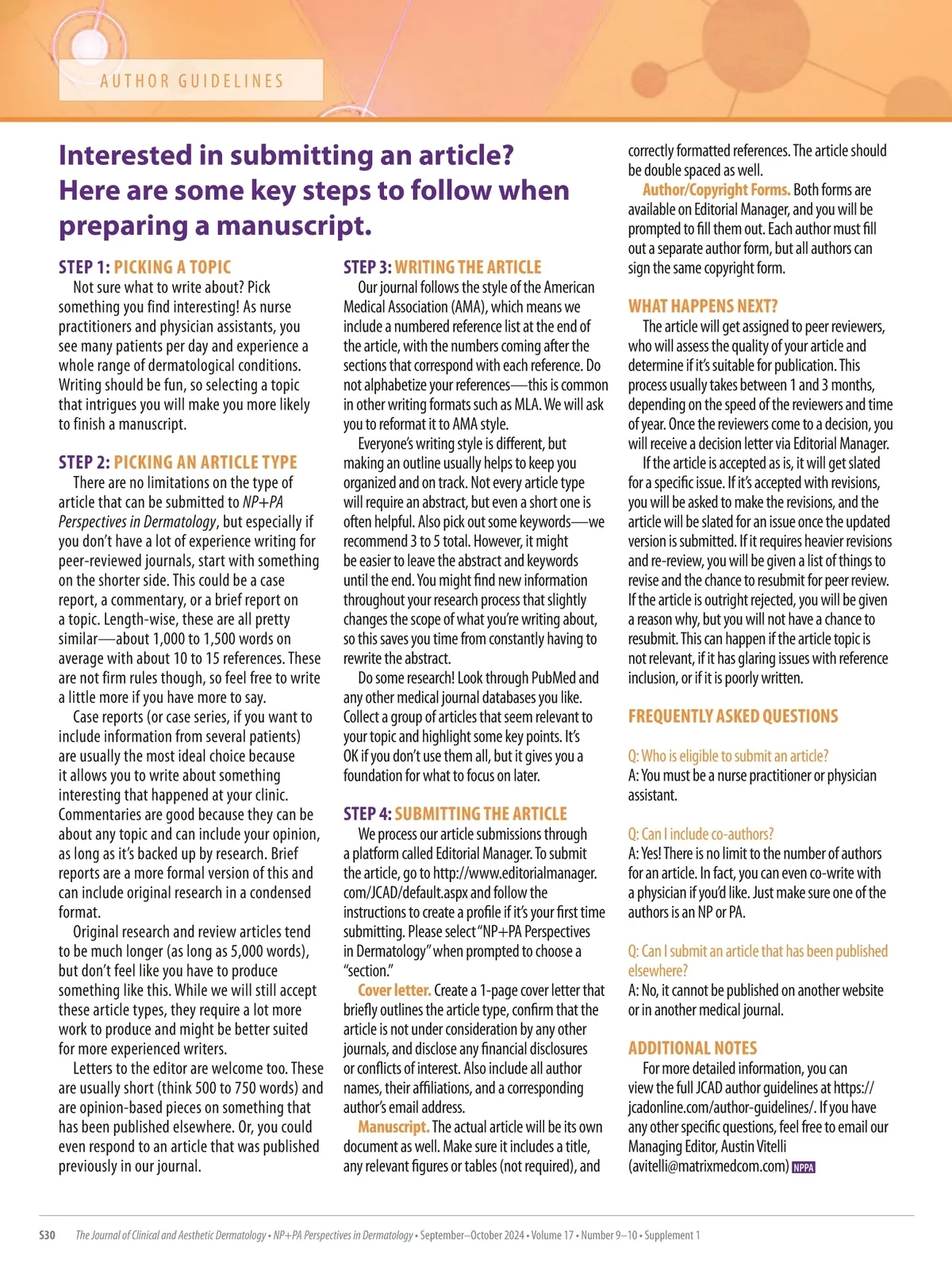 AUTHOR GUIDELINES

Interested in submitting an article? Here are some key steps to follow when preparing a manuscript.

STEP 1: PICKING A TOPIC

Not sure what to write about? Pick something you find interesting! As nurse practitioners and physician assistants, you see many patients per day and experience a whole range of dermatological conditions. Writing should be fun, so selecting a topic that intrigues you will make you more likely to finish a manuscript.

STEP 2: PICKING AN ARTICLE TYPE

There are no limitations on the type of article that can be submitted to NP+PA Perspectives in Dermatology, but especially if you don't have a lot of experience writing for peer-reviewed journals, start with something on the shorter side. This could be a case report, a commentary, or a brief report on a topic. Length-wise, these are all pretty similar—about 1,000 to 1,500 words on average with about 10 to 15 references. These are not firm rules though, so feel free to write a little more if you have more to say.

Case reports (or case series, if you want to include information from several patients) are usually the most ideal choice because it allows you to write about something interesting that happened at your clinic. Commentaries are good because they can be about any topic and can include your opinion, as long as it's backed up by research. Brief reports are a more formal version of this and can include original research in a condensed format.

Original research and review articles tend to be much longer (as long as 5,000 words), but don't feel like you have to produce something like this. While we will still accept these article types, they require a lot more work to produce and might be better suited for more experienced writers.

Letters to the editor are welcome too. These are usually short (think 500 to 750 words) and are opinion-based pieces on something that has been published elsewhere. Or, you could even respond to an article that was published previously in our journal.

STEP 3: WRITING THE ARTICLE

Our journal follows the style of the American Medical Association (AMA), which means we include a numbered reference list at the end of the article, with the numbers coming after the sections that correspond with each reference. Do not alphabetize your references—this is common in other writing formats such as MLA. We will ask you to reformat it to AMA style.

Everyone's writing style is different, but making an outline usually helps to keep you organized and on track. Not every article type will require an abstract, but even a short one is often helpful. Also pick out some keywords—we recommend 3 to 5 total. However, it might be easier to leave the abstract and keywords until the end. You might find new information throughout your research process that slightly changes the scope of what you're writing about, so this saves you time from constantly having to rewrite the abstract.

Do some research! Look through PubMed and any other medical journal databases you like. Collect a group of articles that seem relevant to your topic and highlight some key points. It's OK if you don't use them all, but it gives you a foundation for what to focus on later.

STEP 4: SUBMITTING THE ARTICLE

We process our article submissions through a platform called Editorial Manager. To submit the article, go to http://www.editorialmanager.com/JCAD/default.aspx and follow the instructions to create a profile if it's your first time submitting. Please select "NP+PA Perspectives in Dermatology" when prompted to choose a "section."

Cover letter. Create a 1-page cover letter that briefly outlines the article type, confirm that the article is not under consideration by any other journals, and disclose any financial disclosures or conflicts of interest. Also include all author names, their affiliations, and a corresponding author's email address.

Manuscript. The actual article will be its own document as well. Make sure it includes a title, any relevant figures or tables (not required), and correctly formatted references. The article should be double spaced as well.

Author/Copyright Forms. Both forms are available on Editorial Manager, and you will be prompted to fill them out. Each author must fill out a separate author form, but all authors can sign the same copyright form.

WHAT HAPPENS NEXT?

The article will get assigned to peer reviewers, who will assess the quality of your article and determine if it's suitable for publication. This process usually takes between 1 and 3 months, depending on the speed of the reviewers and time of year. Once the reviewers come to a decision, you will receive a decision letter via Editorial Manager.

If the article is accepted as is, it will get slated for a specific issue. If it's accepted with revisions, you will be asked to make the revisions, and the article will be slated for an issue once the updated version is submitted. If it requires heavier revisions and re-review, you will be given a list of things to revise and the chance to resubmit for peer review. If the article is outright rejected, you will be given a reason why, but you will not have a chance to resubmit. This can happen if the article topic is not relevant, if it has glaring issues with reference inclusion, or if it is poorly written.

FREQUENTLY ASKED QUESTIONS

Q: Who is eligible to submit an article?
A: You must be a nurse practitioner or physician assistant.

Q: Can I include co-authors?
A: Yes! There is no limit to the number of authors for an article. In fact, you can even co-write with a physician if you'd like. Just make sure one of the authors is an NP or PA.

Q: Can I submit an article that has been published elsewhere?
A: No, it cannot be published on another website or in another medical journal.

ADDITIONAL NOTES

For more detailed information, you can view the full JCAD author guidelines at https://jcadonline.com/author-guidelines/. If you have any other specific questions, feel free to email our Managing Editor, Austin Vitelli (avitelli@matrixmedcom.com) NPPA

S30 The Journal of Clinical and Aesthetic Dermatology • NP+PA Perspectives in Dermatology • September–October 2024 • Volume 17 • Number 9–10 • Supplement 1